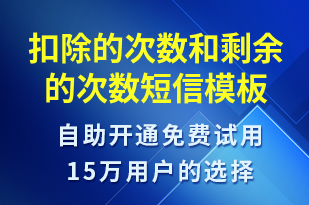 扣除的次数和剩余的次数短信模板

自助开通免费试用
15万用户的选择